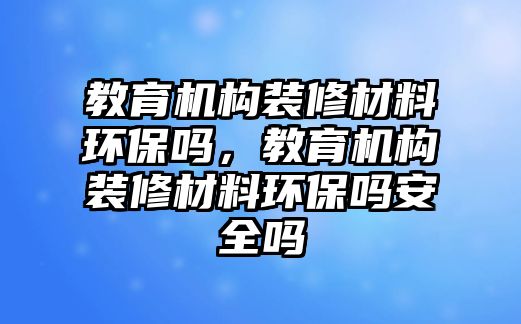 教育机构装修材料环保吗，教育机构装修材料环保吗安全吗